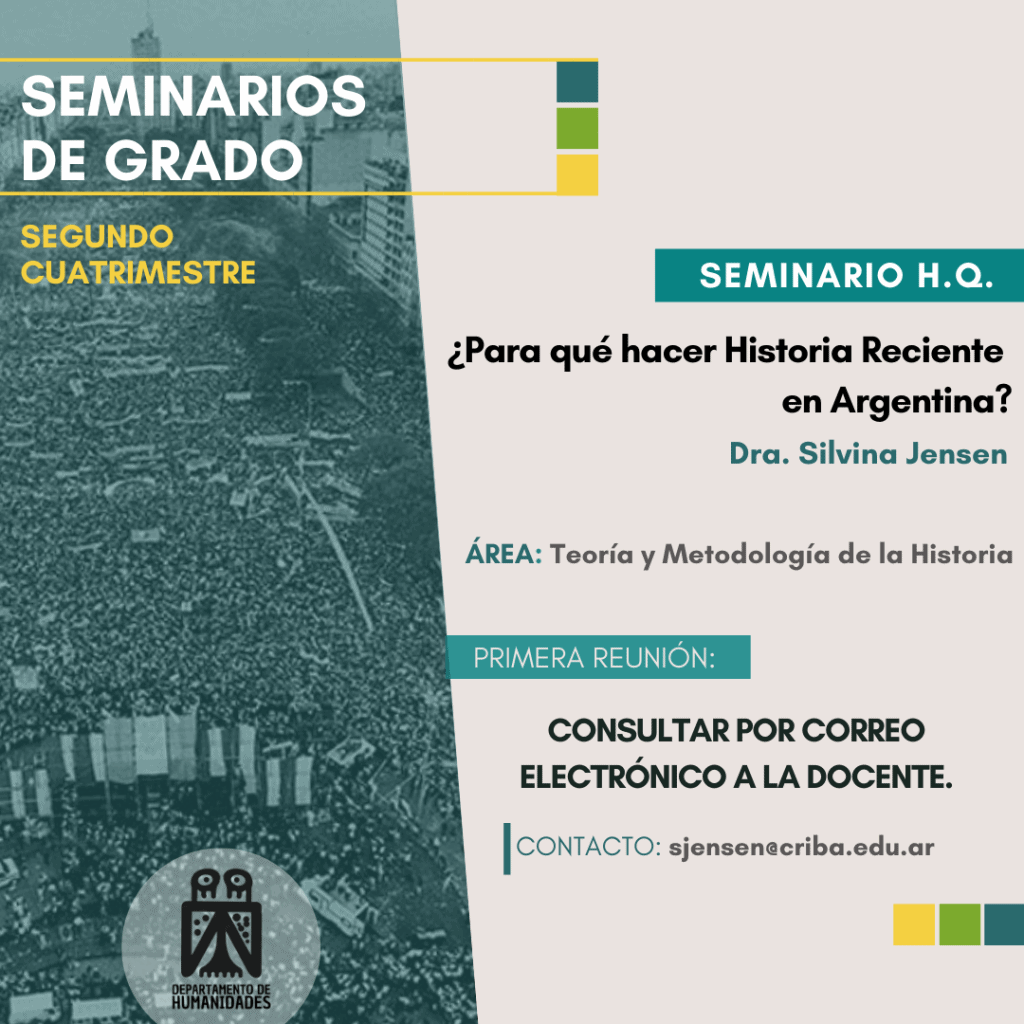 SEMINARIOS DE GRADO

SEGUNDO CUATRIMESTRE

SEMINARIO H.Q.

¿Para qué hacer Historia Reciente en Argentina?

Dra. Silvina Jensen

ÁREA: Teoría y Metodología de la Historia

PRIMERA REUNIÓN:

CONSULTAR POR CORREO ELECTRÓNICO A LA DOCENTE.

CONTACTO: sjensen@criba.edu.ar

DEPARTAMENTO DE HUMANIDADES